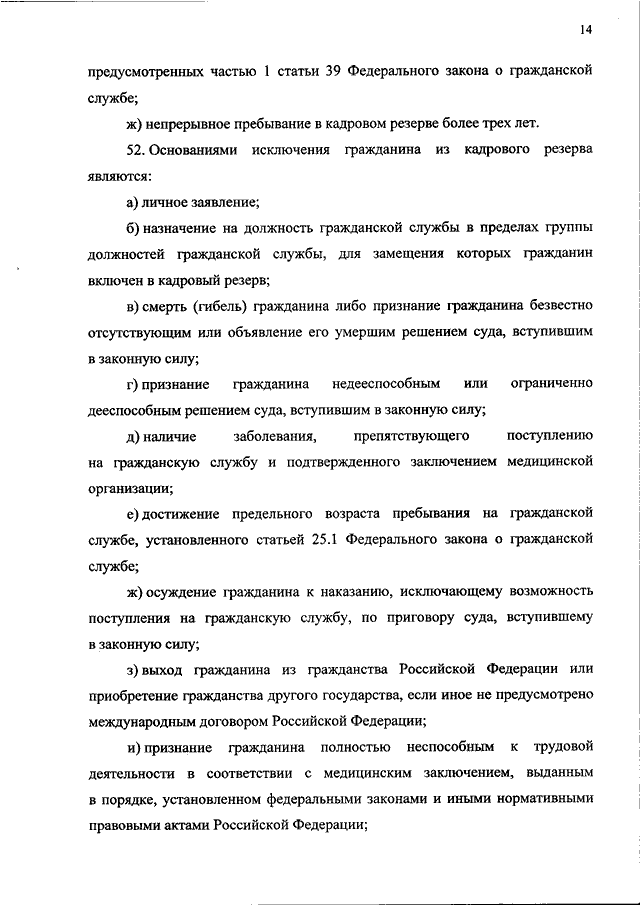 14

предусмотренных частью 1 статьи 39 Федерального закона о гражданской службе;

ж) непрерывное пребывание в кадровом резерве более трех лет.

52. Основаниями исключения гражданина из кадрового резерва являются:

а) личное заявление;

б) назначение на должность гражданской службы в пределах группы должностей гражданской службы, для замещения которых гражданин включен в кадровый резерв;

в) смерть (гибель) гражданина либо признание гражданина безвестно отсутствующим или объявление его умершим решением суда, вступившим в законную силу;

г) признание гражданина недееспособным или ограниченно дееспособным решением суда, вступившим в законную силу;

д) наличие заболевания, препятствующего поступлению на гражданскую службу и подтвержденного заключением медицинской организации;

е) достижение предельного возраста пребывания на гражданской службе, установленного статьей 25.1 Федерального закона о гражданской службе;

ж) осуждение гражданина к наказанию, исключающему возможность поступления на гражданскую службу, по приговору суда, вступившему в законную силу;

з) выход гражданина из гражданства Российской Федерации или приобретение гражданства другого государства, если иное не предусмотрено международным договором Российской Федерации;

и) признание гражданина полностью неспособным к трудовой деятельности в соответствии с медицинским заключением, выданным в порядке, установленном федеральными законами и иными нормативными правовыми актами Российской Федерации;